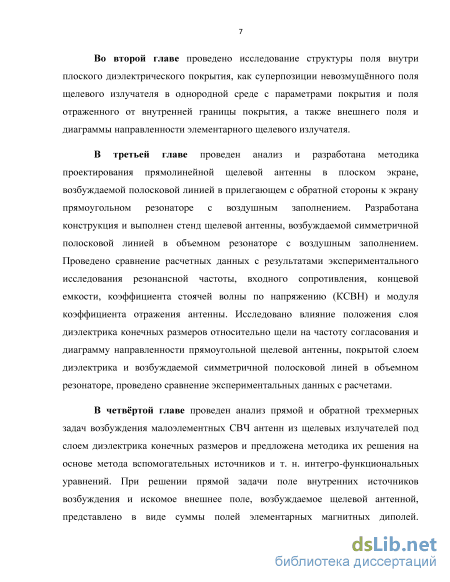 7

Во второй главе проведено исследование структуры поля внутри плоского диэлектрического покрытия, как суперпозиции невозмущённого поля щелевого излучателя в однородной среде с параметрами покрытия и поля отраженного от внутренней границы покрытия, а также внешнего поля и диаграммы направленности элементарного щелевого излучателя.

В третьей главе проведен анализ и разработана методика проектирования прямолинейной щелевой антенны в плоском экране, возбуждаемой полосковой линией в прилегающем с обратной стороны к экрану прямоугольном резонаторе с воздушным заполнением. Разработана конструкция и выполнен стенд щелевой антенны, возбуждаемой симметричной полосковой линией в объемном резонаторе с воздушным заполнением. Проведено сравнение расчетных данных с результатами экспериментального исследования резонансной частоты, входного сопротивления, концевой емкости, коэффициента стоячей волны по напряжению (КСВН) и модуля коэффициента отражения антенны. Исследовано влияние положения слоя диэлектрика конечных размеров относительно щели на частоту согласования и диаграмму направленности прямоугольной щелевой антенны, покрытой слоем диэлектрика и возбуждаемой симметричной полосковой линей в объемном резонаторе, проведено сравнение экспериментальных данных с расчетами.

В четвёртой главе проведен анализ прямой и обратной трехмерных задач возбуждения малоэлементных СВЧ антенн из щелевых излучателей под слоем диэлектрика конечных размеров и предложена методика их решения на основе метода вспомогательных источников и т. н. интегро-функциональных уравнений. При решении прямой задачи поле внутренних источников возбуждения и искомое внешнее поле, возбуждаемое щелевой антенной, представлено в виде суммы полей элементарных магнитных диполей.

dsLib.net
библиотека диссертаций